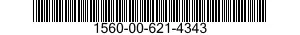 1560-00-621-4343